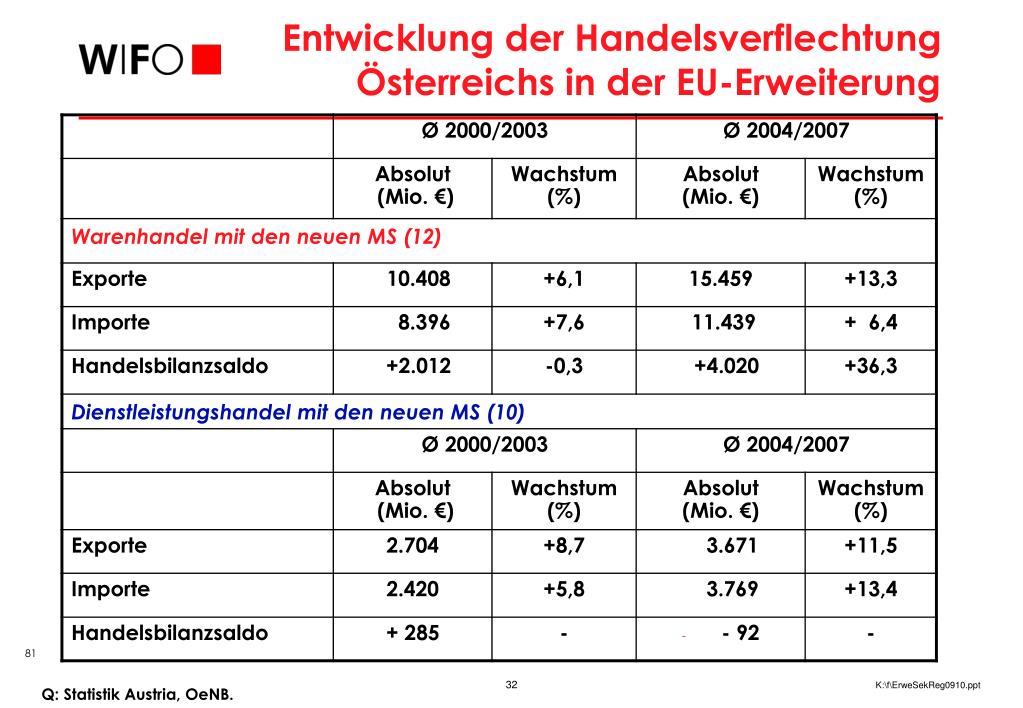 WIFO

Entwicklung der Handelsverflechtung Österreichs in der EU-Erweiterung

| | Ø 2000/2003 | | Ø 2004/2007 | |
|---|---|---|---|---|
| | Absolut (Mio. €) | Wachstum (%) | Absolut (Mio. €) | Wachstum (%) |
| Warenhandel mit den neuen MS (12) | | | | |
| Exporte | 10.408 | +6,1 | 15.459 | +13,3 |
| Importe | 8.396 | +7,6 | 11.439 | + 6,4 |
| Handelsbilanzsaldo | +2.012 | -0,3 | +4.020 | +36,3 |
| Dienstleistungshandel mit den neuen MS (10) | | | | |
| | Ø 2000/2003 | | Ø 2004/2007 | |
| | Absolut (Mio. €) | Wachstum (%) | Absolut (Mio. €) | Wachstum (%) |
| Exporte | 2.704 | +8,7 | 3.671 | +11,5 |
| Importe | 2.420 | +5,8 | 3.769 | +13,4 |
| Handelsbilanzsaldo | + 285 | - | - 92 | - |

81

Q: Statistik Austria, OeNB.

32

K:\f\ErweSekReg0910.ppt